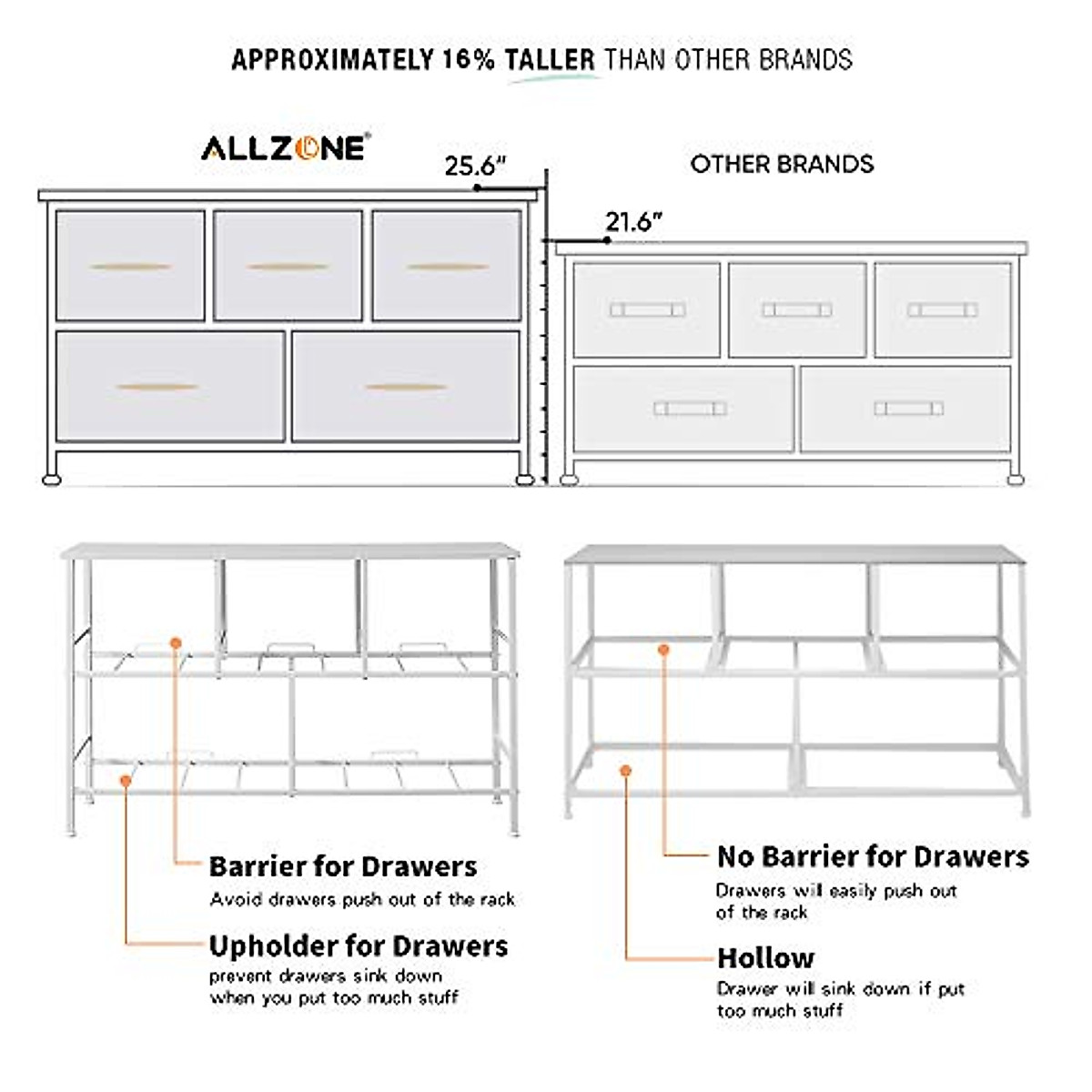 APPROXIMATELY 16% TALLER THAN OTHER BRANDS

ALLZONE

25.6"

OTHER BRANDS

21.6"

Barrier for Drawers
Avoid drawers push out of the rack

Upholder for Drawers
prevent drawers sink down when you put too much stuff

No Barrier for Drawers
Drawers will easily push out of the rack

Hollow
Drawer will sink down if put too much stuff